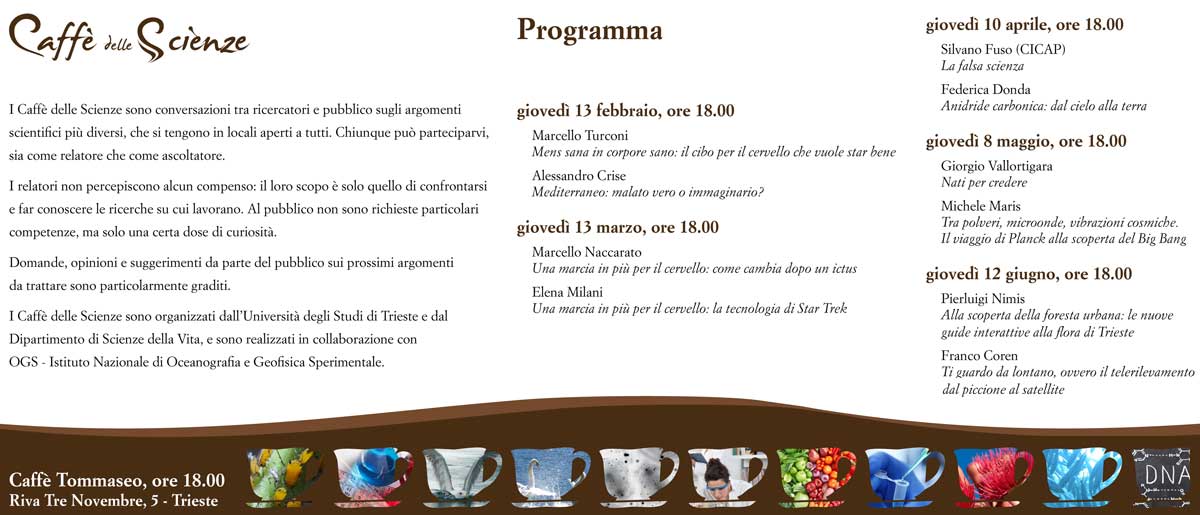 Caffè delle Scienze

I Caffè delle Scienze sono conversazioni tra ricercatori e pubblico sugli argomenti scientifici più diversi, che si tengono in locali aperti a tutti. Chiunque può parteciparvi, sia come relatore che come ascoltatore.

I relatori non percepiscono alcun compenso: il loro scopo è solo quello di confrontarsi e far conoscere le ricerche su cui lavorano. Al pubblico non sono richieste particolari competenze, ma solo una certa dose di curiosità.

Domande, opinioni e suggerimenti da parte del pubblico sui prossimi argomenti da trattare sono particolarmente graditi.

I Caffè delle Scienze sono organizzati dall'Università degli Studi di Trieste e dal Dipartimento di Scienze della Vita, e sono realizzati in collaborazione con OGS - Istituto Nazionale di Oceanografia e Geofisica Sperimentale.

Programma

giovedì 13 febbraio, ore 18.00

Marcello Turconi
Mens sana in corpore sano: il cibo per il cervello che vuole star bene

Alessandro Crise
Mediterraneo: malato vero o immaginario?

giovedì 13 marzo, ore 18.00

Marcello Naccarato
Una marcia in più per il cervello: come cambia dopo un ictus

Elena Milani
Una marcia in più per il cervello: la tecnologia di Star Trek

giovedì 10 aprile, ore 18.00

Silvano Fuso (CICAP)
La falsa scienza

Federica Donda
Anidride carbonica: dal cielo alla terra

giovedì 8 maggio, ore 18.00

Giorgio Vallortigara
Nati per credere

Michele Maris
Tra polveri, microonde, vibrazioni cosmiche.
Il viaggio di Planck alla scoperta del Big Bang

giovedì 12 giugno, ore 18.00

Pierluigi Nimis
Alla scoperta della foresta urbana: le nuove guide interattive alla flora di Trieste

Franco Coren
Ti guardo da lontano, ovvero il telerilevamento dal piccione al satellite

Caffè Tommaseo, ore 18.00
Riva Tre Novembre, 5 - Trieste

DNA